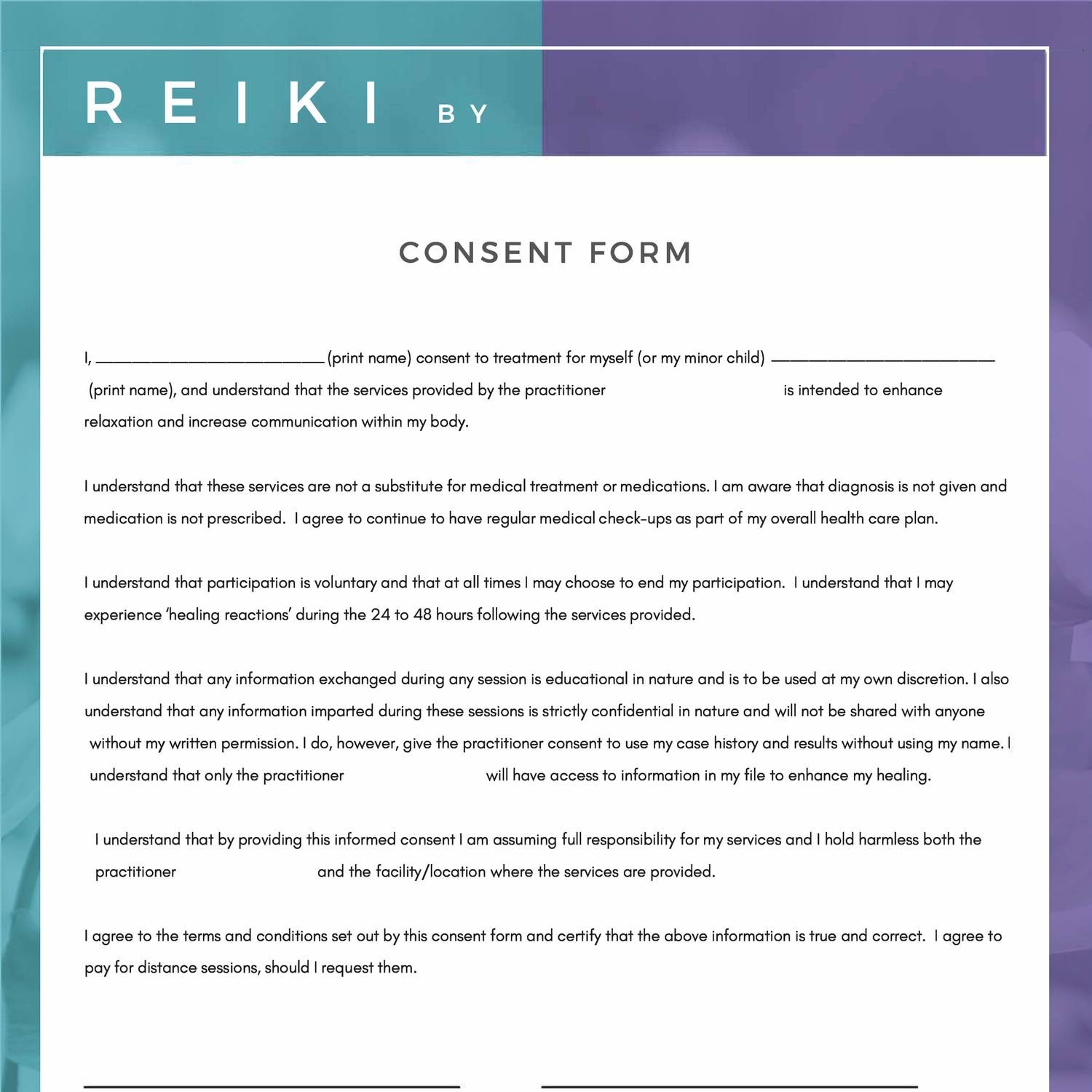 REIKI BY

CONSENT FORM

I, ________________________ (print name) consent to treatment for myself (or my minor child) ________________________ (print name), and understand that the services provided by the practitioner is intended to enhance relaxation and increase communication within my body.

I understand that these services are not a substitute for medical treatment or medications. I am aware that diagnosis is not given and medication is not prescribed. I agree to continue to have regular medical check-ups as part of my overall health care plan.

I understand that participation is voluntary and that at all times I may choose to end my participation. I understand that I may experience 'healing reactions' during the 24 to 48 hours following the services provided.

I understand that any information exchanged during any session is educational in nature and is to be used at my own discretion. I also understand that any information imparted during these sessions is strictly confidential in nature and will not be shared with anyone without my written permission. I do, however, give the practitioner consent to use my case history and results without using my name. I understand that only the practitioner will have access to information in my file to enhance my healing.

I understand that by providing this informed consent I am assuming full responsibility for my services and I hold harmless both the practitioner and the facility/location where the services are provided.

I agree to the terms and conditions set out by this consent form and certify that the above information is true and correct. I agree to pay for distance sessions, should I request them.